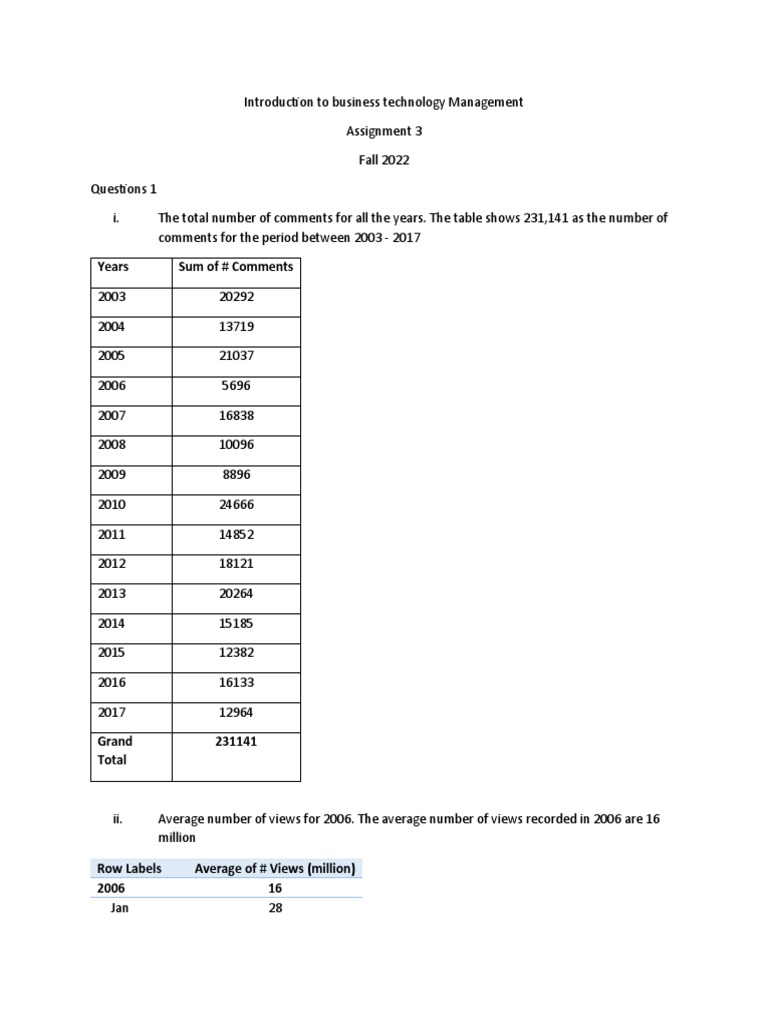 Introduction to business technology Management

Assignment 3

Fall 2022

Questions 1

i. The total number of comments for all the years. The table shows 231,141 as the number of comments for the period between 2003 - 2017

| Years | Sum of # Comments |
|---|---|
| 2003 | 20292 |
| 2004 | 13719 |
| 2005 | 21037 |
| 2006 | 5696 |
| 2007 | 16838 |
| 2008 | 10096 |
| 2009 | 8896 |
| 2010 | 24666 |
| 2011 | 14852 |
| 2012 | 18121 |
| 2013 | 20264 |
| 2014 | 15185 |
| 2015 | 12382 |
| 2016 | 16133 |
| 2017 | 12964 |
| Grand Total | 231141 |

ii. Average number of views for 2006. The average number of views recorded in 2006 are 16 million

| Row Labels | Average of # Views (million) |
|---|---|
| 2006 | 16 |
| Jan | 28 |